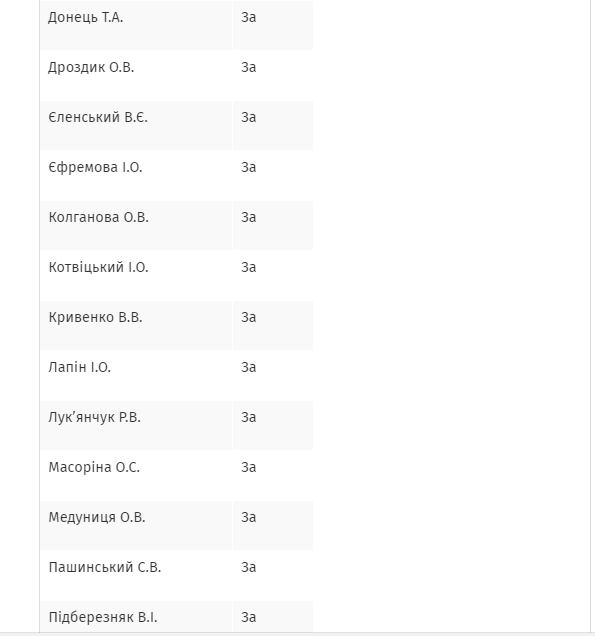 | Донець Т.А. | За |
|---|---|
| Дроздик О.В. | За |
| Єленський В.Є. | За |
| Єфремова І.О. | За |
| Колганова О.В. | За |
| Котвіцький І.О. | За |
| Кривенко В.В. | За |
| Лапін І.О. | За |
| Лук'янчук Р.В. | За |
| Масоріна О.С. | За |
| Медуниця О.В. | За |
| Пашинський С.В. | За |
| Підберезняк В.І. | За |